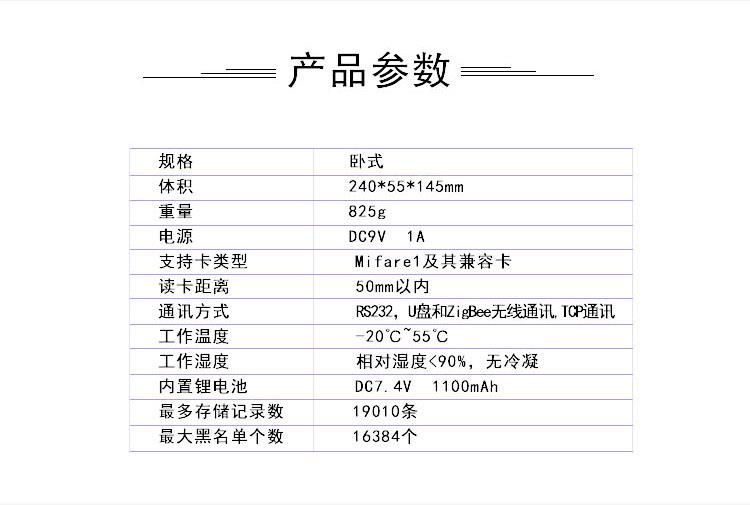 产品参数

| 规格 | 卧式 |
|---|---|
| 体积 | 240*55*145mm |
| 重量 | 825g |
| 电源 | DC9V 1A |
| 支持卡类型 | Mifare1及其兼容卡 |
| 读卡距离 | 50mm以内 |
| 通讯方式 | RS232，U盘和ZigBee无线通讯，TCP通讯 |
| 工作温度 | -20℃~55℃ |
| 工作湿度 | 相对湿度<90%，无冷凝 |
| 内置锂电池 | DC7.4V 1100mAh |
| 最多存储记录数 | 19010条 |
| 最大黑名单个数 | 16384个 |